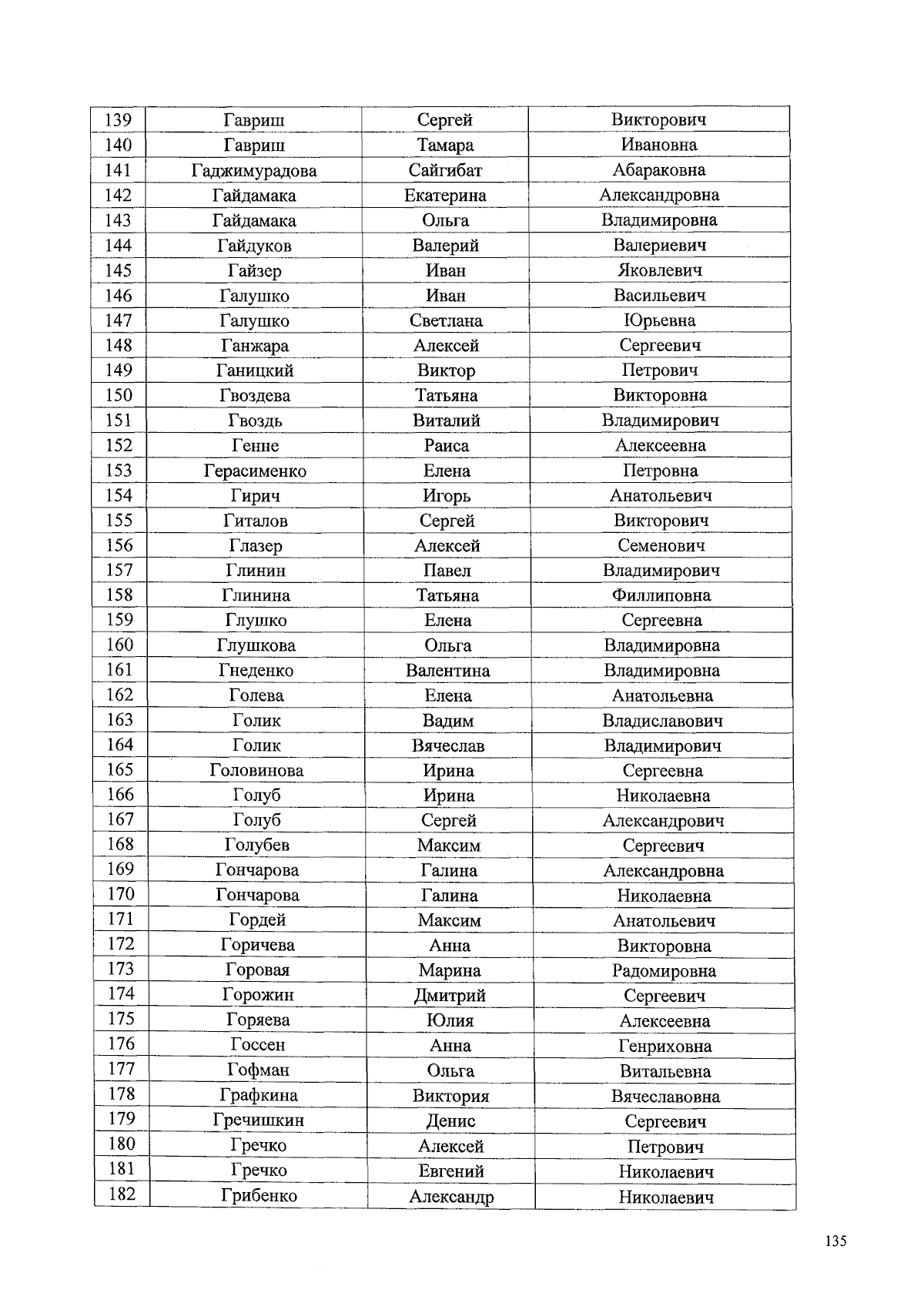 | 139 | Гавриш | Сергей | Викторович |
|---|---|---|---|
| 140 | Гавриш | Тамара | Ивановна |
| 141 | Гаджимурадова | Сайгибат | Абараковна |
| 142 | Гайдамака | Екатерина | Александровна |
| 143 | Гайдамака | Ольга | Владимировна |
| 144 | Гайдуков | Валерий | Валериевич |
| 145 | Гайзер | Иван | Яковлевич |
| 146 | Галушко | Иван | Васильевич |
| 147 | Галушко | Светлана | Юрьевна |
| 148 | Ганжара | Алексей | Сергеевич |
| 149 | Ганицкий | Виктор | Петрович |
| 150 | Гвоздева | Татьяна | Викторовна |
| 151 | Гвоздь | Виталий | Владимирович |
| 152 | Генне | Раиса | Алексеевна |
| 153 | Герасименко | Елена | Петровна |
| 154 | Гирич | Игорь | Анатольевич |
| 155 | Гиталов | Сергей | Викторович |
| 156 | Глазер | Алексей | Семенович |
| 157 | Глинин | Павел | Владимирович |
| 158 | Глинина | Татьяна | Филлиповна |
| 159 | Глушко | Елена | Сергеевна |
| 160 | Глушкова | Ольга | Владимировна |
| 161 | Гнеденко | Валентина | Владимировна |
| 162 | Голева | Елена | Анатольевна |
| 163 | Голик | Вадим | Владиславович |
| 164 | Голик | Вячеслав | Владимирович |
| 165 | Головинова | Ирина | Сергеевна |
| 166 | Голуб | Ирина | Николаевна |
| 167 | Голуб | Сергей | Александрович |
| 168 | Голубев | Максим | Сергеевич |
| 169 | Гончарова | Галина | Александровна |
| 170 | Гончарова | Галина | Николаевна |
| 171 | Гордей | Максим | Анатольевич |
| 172 | Горичева | Анна | Викторовна |
| 173 | Горовая | Марина | Радомировна |
| 174 | Горожин | Дмитрий | Сергеевич |
| 175 | Горяева | Юлия | Алексеевна |
| 176 | Госсен | Анна | Генриховна |
| 177 | Гофман | Ольга | Витальевна |
| 178 | Графкина | Виктория | Вячеславовна |
| 179 | Гречишкин | Денис | Сергеевич |
| 180 | Гречко | Алексей | Петрович |
| 181 | Гречко | Евгений | Николаевич |
| 182 | Грибенко | Александр | Николаевич |

135